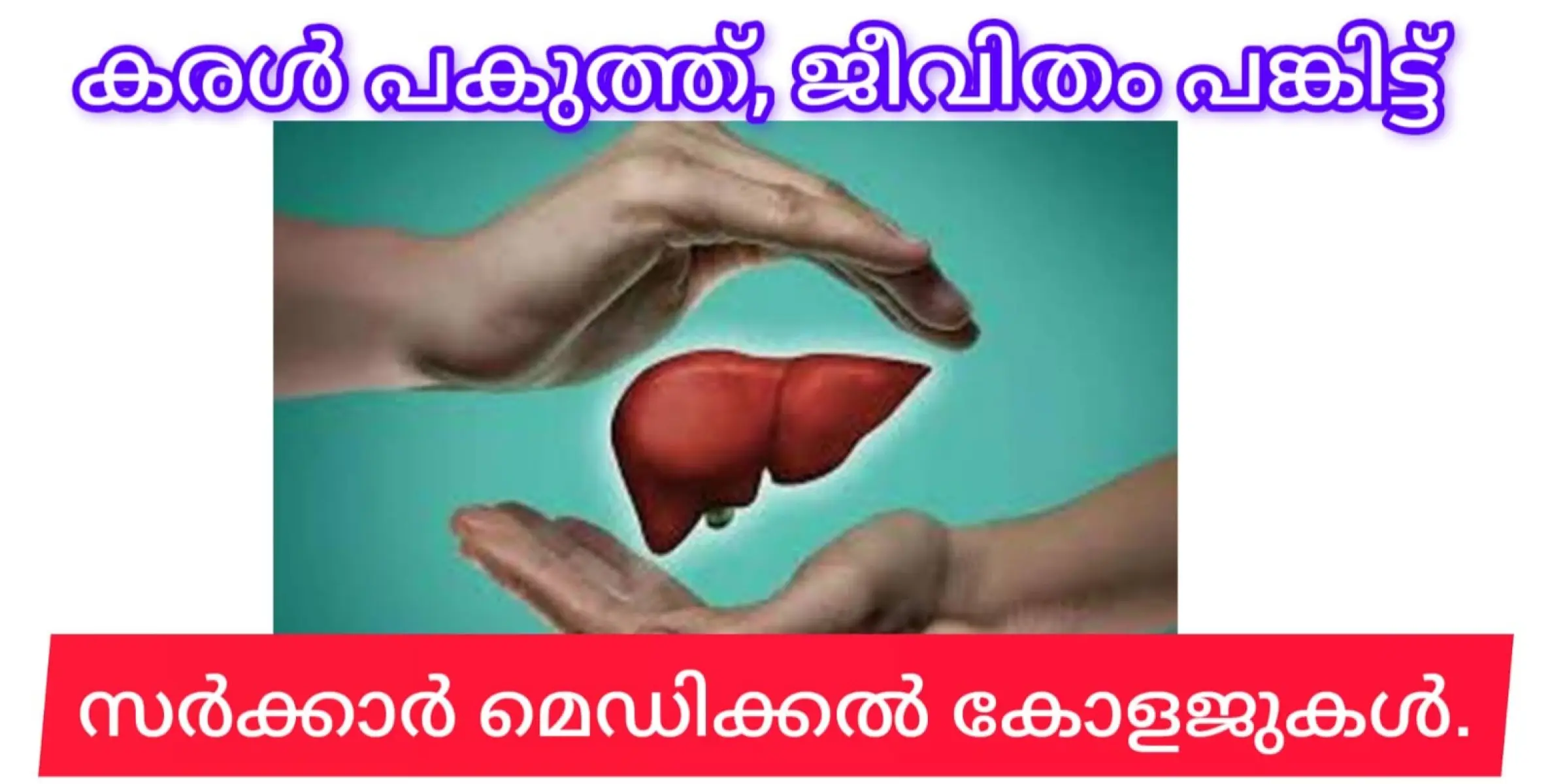 കരൾ പകുത്ത്, ജീവിതം പങ്കിട്ട്

സർക്കാർ മെഡിക്കൽ കോളജുകൾ.